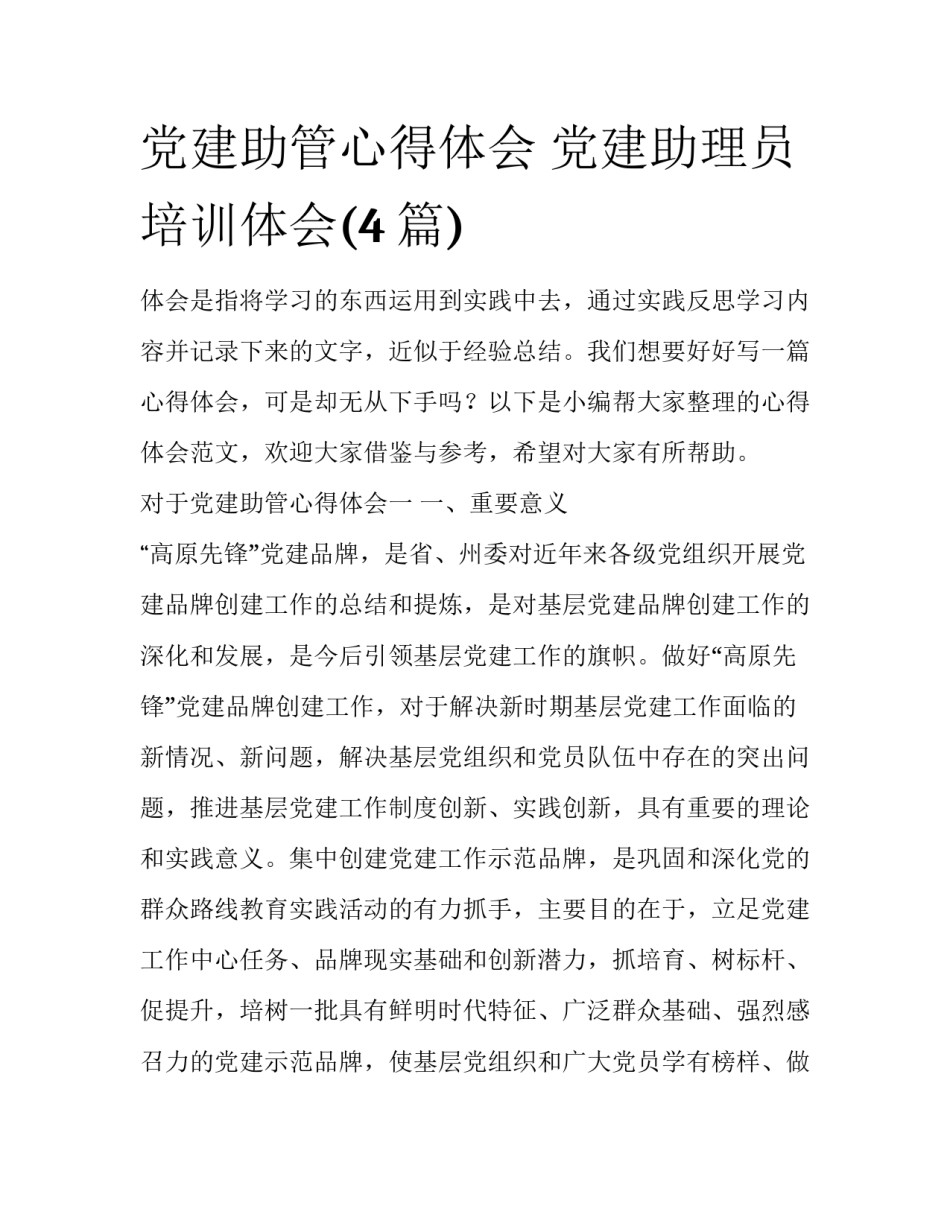 党建助管心得体会 党建助理员培训体会(4 篇)

体会是指将学习的东西运用到实践中去，通过实践反思学习内容并记录下来的文字，近似于经验总结。我们想要好好写一篇心得体会，可是却无从下手吗？以下是小编帮大家整理的心得体会范文，欢迎大家借鉴与参考，希望对大家有所帮助。

对于党建助管心得体会一 一、重要意义

“高原先锋”党建品牌，是省、州委对近年来各级党组织开展党建品牌创建工作的总结和提炼，是对基层党建品牌创建工作的深化和发展，是今后引领基层党建工作的旗帜。做好“高原先锋”党建品牌创建工作，对于解决新时期基层党建工作面临的新情况、新问题，解决基层党组织和党员队伍中存在的突出问题，推进基层党建工作制度创新、实践创新，具有重要的理论和实践意义。集中创建党建工作示范品牌，是巩固和深化党的群众路线教育实践活动的有力抓手，主要目的在于，立足党建工作中心任务、品牌现实基础和创新潜力，抓培育、树标杆、促提升，培树一批具有鲜明时代特征、广泛群众基础、强烈感召力的党建示范品牌，使基层党组织和广大党员学有榜样、做